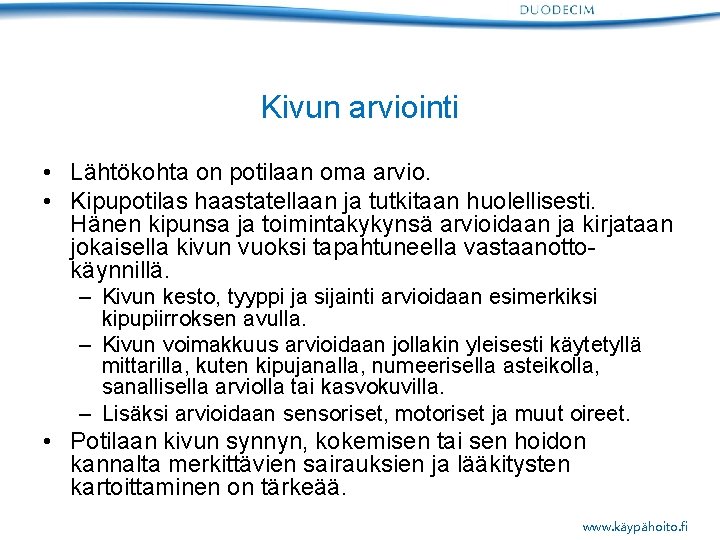 DUODECIM

Kivun arviointi

• Lähtökohta on potilaan oma arvio.
• Kipupotilas haastatellaan ja tutkitaan huolellisesti. Hänen kipunsa ja toimintakykynsä arvioidaan ja kirjataan jokaisella kivun vuoksi tapahtuneella vastaanottokäynnillä.
– Kivun kesto, tyyppi ja sijainti arvioidaan esimerkiksi kipupiirroksen avulla.
– Kivun voimakkuus arvioidaan jollakin yleisesti käytetyllä mittarilla, kuten kipujanalla, numeerisella asteikolla, sanallisella arviolla tai kasvokuvilla.
– Lisäksi arvioidaan sensoriset, motoriset ja muut oireet.
• Potilaan kivun synnyn, kokemisen tai sen hoidon kannalta merkittävien sairauksien ja lääkitysten kartoittaminen on tärkeää.

www.käypähoito.fi